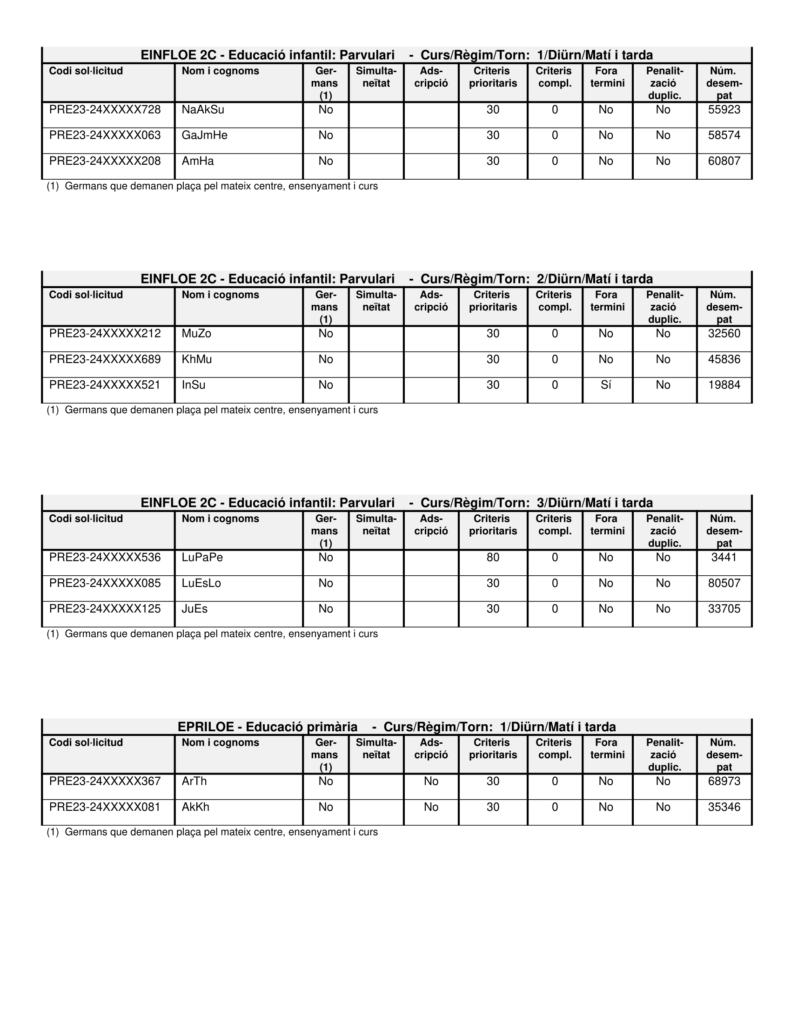 EINFLOE 2C - Educació infantil: Parvulari - Curs/Règim/Torn: 1/Diürn/Matí i tarda

| Codi sol·licitud | Nom i cognoms | Germans (1) | Simultaneïtat | Adscripció | Criteris prioritaris | Criteris compl. | Fora termini | Penalització duplic. | Núm. desempat |
|---|---|---|---|---|---|---|---|---|---|
| PRE23-24XXXXX728 | NaAkSu | No | | | 30 | 0 | No | No | 55923 |
| PRE23-24XXXXX063 | GaJmHe | No | | | 30 | 0 | No | No | 58574 |
| PRE23-24XXXXX208 | AmHa | No | | | 30 | 0 | No | No | 60807 |

(1) Germans que demanen plaça pel mateix centre, ensenyament i curs

EINFLOE 2C - Educació infantil: Parvulari - Curs/Règim/Torn: 2/Diürn/Matí i tarda

| Codi sol·licitud | Nom i cognoms | Germans (1) | Simultaneïtat | Adscripció | Criteris prioritaris | Criteris compl. | Fora termini | Penalització duplic. | Núm. desempat |
|---|---|---|---|---|---|---|---|---|---|
| PRE23-24XXXXX212 | MuZo | No | | | 30 | 0 | No | No | 32560 |
| PRE23-24XXXXX689 | KhMu | No | | | 30 | 0 | No | No | 45836 |
| PRE23-24XXXXX521 | InSu | No | | | 30 | 0 | Sí | No | 19884 |

(1) Germans que demanen plaça pel mateix centre, ensenyament i curs

EINFLOE 2C - Educació infantil: Parvulari - Curs/Règim/Torn: 3/Diürn/Matí i tarda

| Codi sol·licitud | Nom i cognoms | Germans (1) | Simultaneïtat | Adscripció | Criteris prioritaris | Criteris compl. | Fora termini | Penalització duplic. | Núm. desempat |
|---|---|---|---|---|---|---|---|---|---|
| PRE23-24XXXXX536 | LuPaPe | No | | | 80 | 0 | No | No | 3441 |
| PRE23-24XXXXX085 | LuEsLo | No | | | 30 | 0 | No | No | 80507 |
| PRE23-24XXXXX125 | JuEs | No | | | 30 | 0 | No | No | 33705 |

(1) Germans que demanen plaça pel mateix centre, ensenyament i curs

EPRILOE - Educació primària - Curs/Règim/Torn: 1/Diürn/Matí i tarda

| Codi sol·licitud | Nom i cognoms | Germans (1) | Simultaneïtat | Adscripció | Criteris prioritaris | Criteris compl. | Fora termini | Penalització duplic. | Núm. desempat |
|---|---|---|---|---|---|---|---|---|---|
| PRE23-24XXXXX367 | ArTh | No | | No | 30 | 0 | No | No | 68973 |
| PRE23-24XXXXX081 | AkKh | No | | No | 30 | 0 | No | No | 35346 |

(1) Germans que demanen plaça pel mateix centre, ensenyament i curs